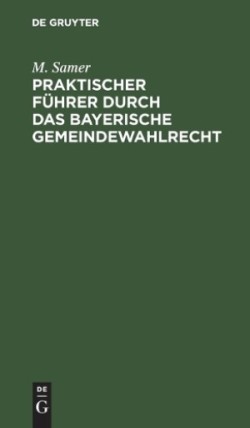 DE GRUYTER

M. Samer

PRAKTISCHER FÜHRER DURCH DAS BAYERISCHE GEMEINDEWAHLRECHT

DE
G